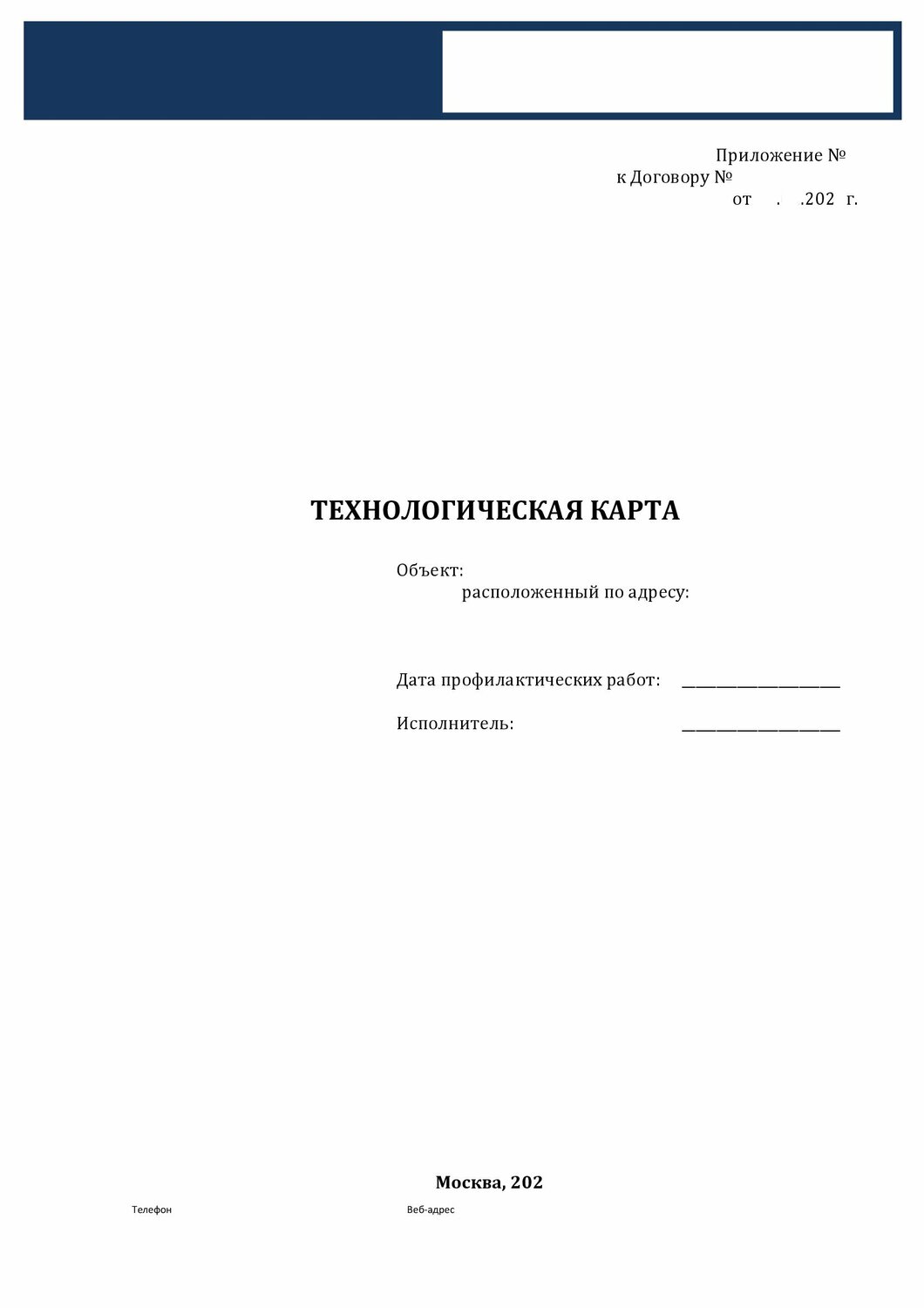 Приложение №
к Договору №
от . .202 г.

ТЕХНОЛОГИЧЕСКАЯ КАРТА

Объект:
расположенный по адресу:

Дата профилактических работ: ____________________

Исполнитель: ____________________

Москва, 202

Телефон

Веб-адрес